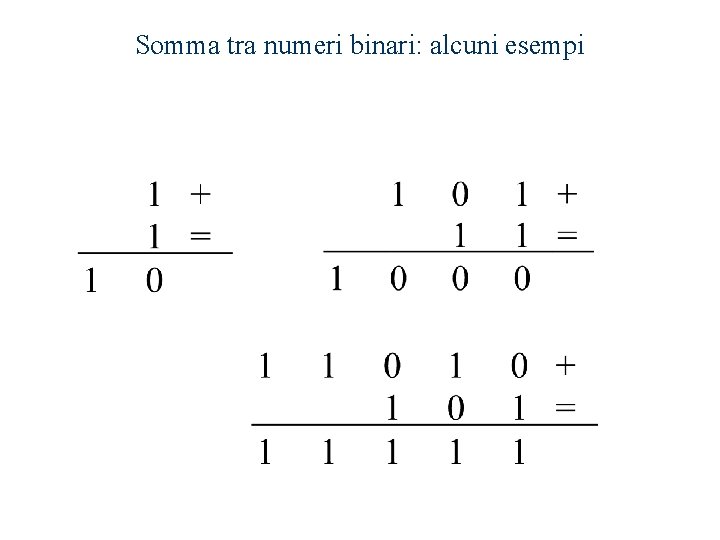 Somma tra numeri binari: alcuni esempi

1 +
1 =
1 0

1 0 1 +
1 1 =
1 0 0 0

1 1 0 1 0 +
1 0 1 =
1 1 1 1 1